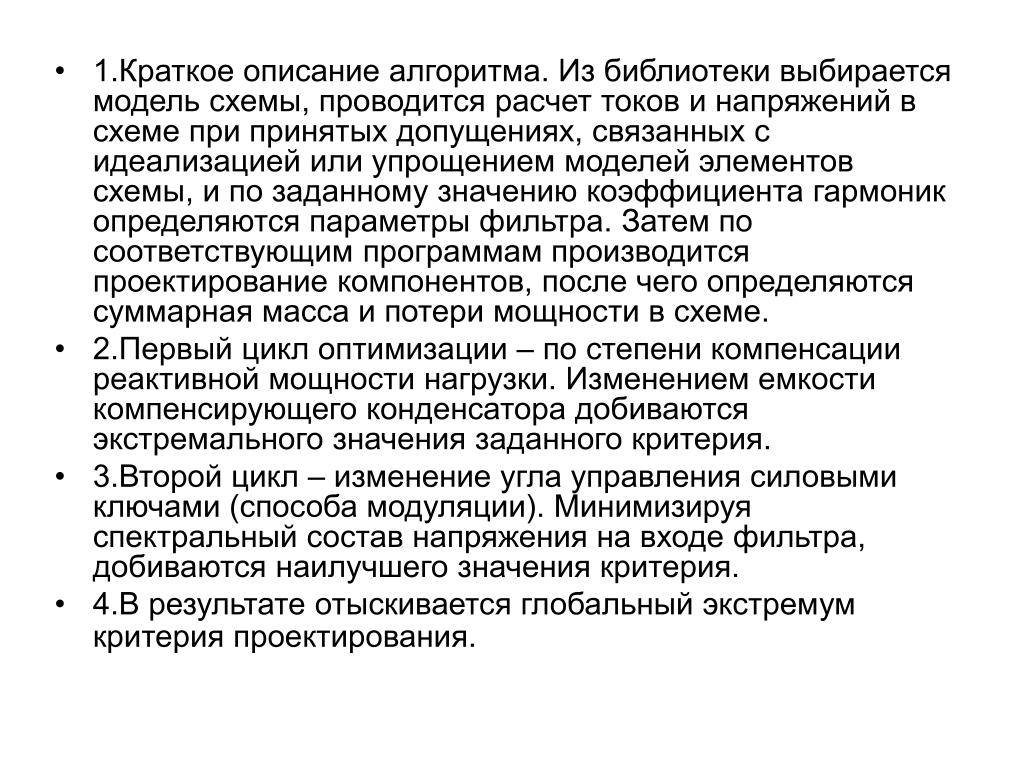 • 1.Краткое описание алгоритма. Из библиотеки выбирается модель схемы, проводится расчет токов и напряжений в схеме при принятых допущениях, связанных с идеализацией или упрощением моделей элементов схемы, и по заданному значению коэффициента гармоник определяются параметры фильтра. Затем по соответствующим программам производится проектирование компонентов, после чего определяются суммарная масса и потери мощности в схеме.
• 2.Первый цикл оптимизации – по степени компенсации реактивной мощности нагрузки. Изменением емкости компенсирующего конденсатора добиваются экстремального значения заданного критерия.
• 3.Второй цикл – изменение угла управления силовыми ключами (способа модуляции). Минимизируя спектральный состав напряжения на входе фильтра, добиваются наилучшего значения критерия.
• 4.В результате отыскивается глобальный экстремум критерия проектирования.